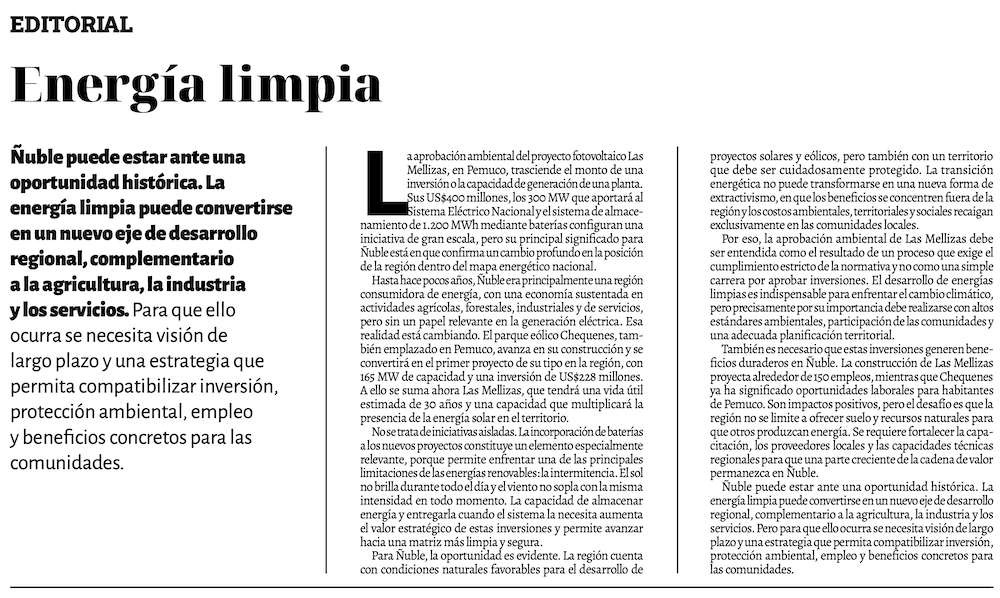 EDITORIAL

Energía limpia

Ñuble puede estar ante una oportunidad histórica. La energía limpia puede convertirse en un nuevo eje de desarrollo regional, complementario a la agricultura, la industria y los servicios. Para que ello ocurra se necesita visión de largo plazo y una estrategia que permita compatibilizar inversión, protección ambiental, empleo y beneficios concretos para las comunidades.

La aprobación ambiental del proyecto fotovoltaico Las Mellizas, en Pemuco, trasciende el monto de una inversión o la capacidad de generación de una planta. Sus US$400 millones, los 300 MW que aportará al Sistema Eléctrico Nacional y el sistema de almacenamiento de 1.200 MWh mediante baterías configuran una iniciativa de gran escala, pero su principal significado para Ñuble está en que confirma un cambio profundo en la posición de la región dentro del mapa energético nacional.

Hasta hace pocos años, Ñuble era principalmente una región consumidora de energía, con una economía sustentada en actividades agrícolas, forestales, industriales y de servicios, pero sin un papel relevante en la generación eléctrica. Esa realidad está cambiando. El parque eólico Chequenes, también emplazado en Pemuco, avanza en su construcción y se convertirá en el primer proyecto de su tipo en la región, con 165 MW de capacidad y una inversión de US$228 millones. A ello se suma ahora Las Mellizas, que tendrá una vida útil estimada de 30 años y una capacidad que multiplicará la presencia de la energía solar en el territorio.

No se trata de iniciativas aisladas. La incorporación de baterías a los nuevos proyectos constituye un elemento especialmente relevante, porque permite enfrentar una de las principales limitaciones de las energías renovables: la intermitencia. El sol no brilla durante todo el día y el viento no sopla con la misma intensidad en todo momento. La capacidad de almacenar energía y entregarla cuando el sistema la necesita aumenta el valor estratégico de estas inversiones y permite avanzar hacia una matriz más limpia y segura.

Para Ñuble, la oportunidad es evidente. La región cuenta con condiciones naturales favorables para el desarrollo de proyectos solares y eólicos, pero también con un territorio que debe ser cuidadosamente protegido. La transición energética no puede transformarse en una nueva forma de extractivismo, en que los beneficios se concentren fuera de la región y los costos ambientales, territoriales y sociales recaigan exclusivamente en las comunidades locales.

Por eso, la aprobación ambiental de Las Mellizas debe ser entendida como el resultado de un proceso que exige el cumplimiento estricto de la normativa y no como una simple carrera por aprobar inversiones. El desarrollo de energías limpias es indispensable para enfrentar el cambio climático, pero precisamente por su importancia debe realizarse con altos estándares ambientales, participación de las comunidades y una adecuada planificación territorial.

También es necesario que estas inversiones generen beneficios duraderos en Ñuble. La construcción de Las Mellizas proyecta alrededor de 150 empleos, mientras que Chequenes ya ha significado oportunidades laborales para habitantes de Pemuco. Son impactos positivos, pero el desafío es que la región no se limite a ofrecer suelo y recursos naturales para que otros produzcan energía. Se requiere fortalecer la capacitación, los proveedores locales y las capacidades técnicas regionales para que una parte creciente de la cadena de valor permanezca en Ñuble.

Ñuble puede estar ante una oportunidad histórica. La energía limpia puede convertirse en un nuevo eje de desarrollo regional, complementario a la agricultura, la industria y los servicios. Pero para que ello ocurra se necesita visión de largo plazo y una estrategia que permita compatibilizar inversión, protección ambiental, empleo y beneficios concretos para las comunidades.